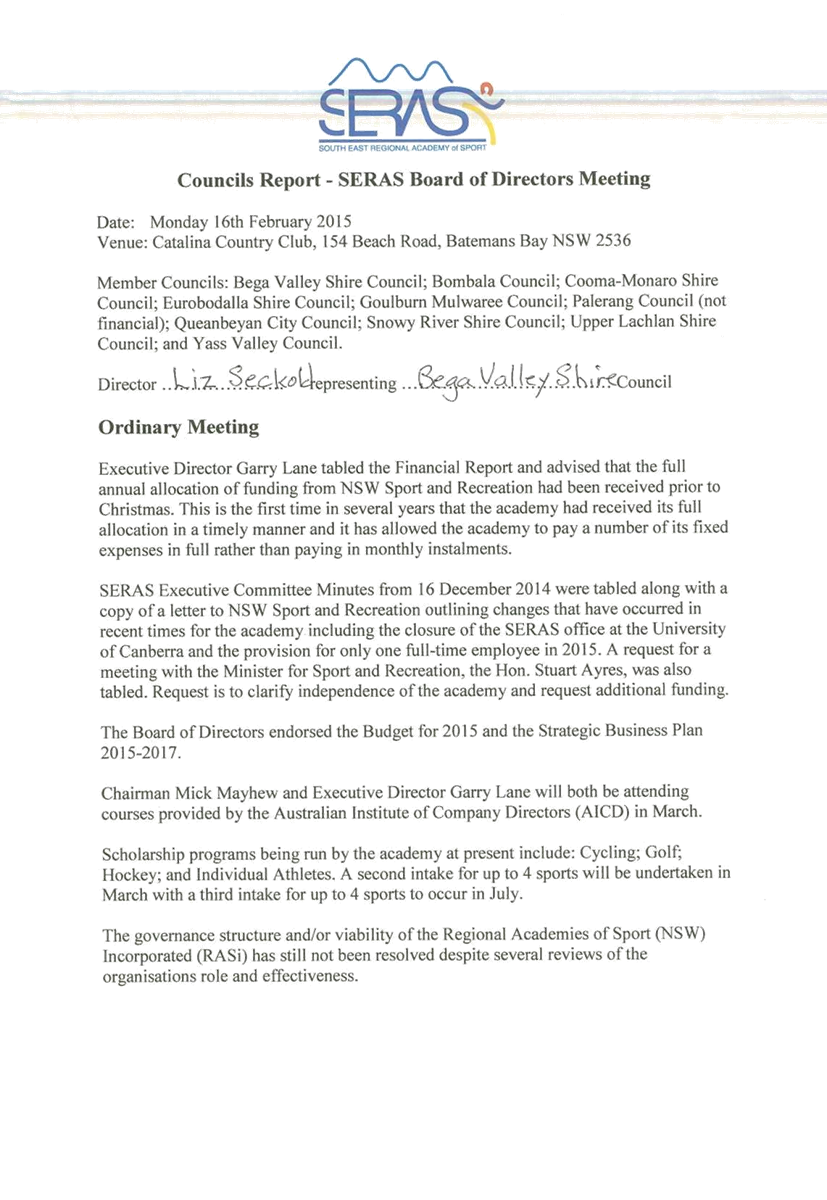 SERAS
SOUTH EAST REGIONAL ACADEMY of SPORT

Councils Report - SERAS Board of Directors Meeting

Date: Monday 16th February 2015
Venue: Catalina Country Club, 154 Beach Road, Batemans Bay NSW 2536

Member Councils: Bega Valley Shire Council; Bombala Council; Cooma-Monaro Shire Council; Eurobodalla Shire Council; Goulburn Mulwaree Council; Palerang Council (not financial); Queanbeyan City Council; Snowy River Shire Council; Upper Lachlan Shire Council; and Yass Valley Council.

Director ..Liz Seckold representing ...Bega Valley Shire Council

Ordinary Meeting

Executive Director Garry Lane tabled the Financial Report and advised that the full annual allocation of funding from NSW Sport and Recreation had been received prior to Christmas. This is the first time in several years that the academy had received its full allocation in a timely manner and it has allowed the academy to pay a number of its fixed expenses in full rather than paying in monthly instalments.

SERAS Executive Committee Minutes from 16 December 2014 were tabled along with a copy of a letter to NSW Sport and Recreation outlining changes that have occurred in recent times for the academy including the closure of the SERAS office at the University of Canberra and the provision for only one full-time employee in 2015. A request for a meeting with the Minister for Sport and Recreation, the Hon. Stuart Ayres, was also tabled. Request is to clarify independence of the academy and request additional funding.

The Board of Directors endorsed the Budget for 2015 and the Strategic Business Plan 2015-2017.

Chairman Mick Mayhew and Executive Director Garry Lane will both be attending courses provided by the Australian Institute of Company Directors (AICD) in March.

Scholarship programs being run by the academy at present include: Cycling; Golf; Hockey; and Individual Athletes. A second intake for up to 4 sports will be undertaken in March with a third intake for up to 4 sports to occur in July.

The governance structure and/or viability of the Regional Academies of Sport (NSW) Incorporated (RASi) has still not been resolved despite several reviews of the organisations role and effectiveness.